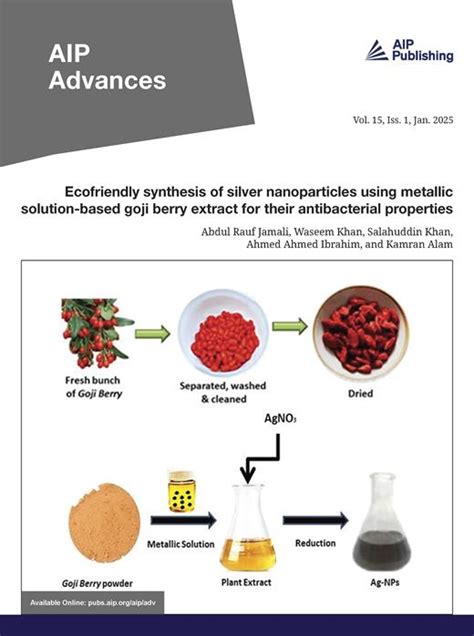 AIP Advances

AIP Publishing

Vol. 15, Iss. 1, Jan. 2025

Ecofriendly synthesis of silver nanoparticles using metallic solution-based goji berry extract for their antibacterial properties

Abdul Rauf Jamali, Waseem Khan, Salahuddin Khan, Ahmed Ahmed Ibrahim, and Kamran Alam

Fresh bunch of Goji Berry

Separated, washed & cleaned

Dried

$AgNO_3$

Goji Berry powder

Metallic Solution

Plant Extract

Reduction

Ag-NPs

Available Online: pubs.aip.org/aip/adv